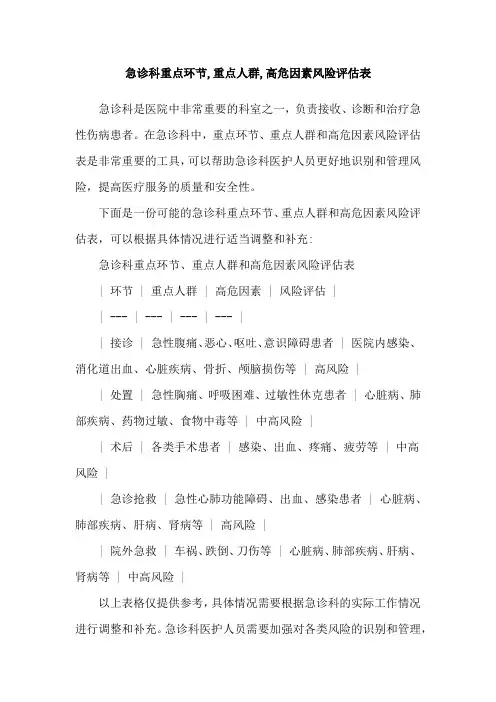 急诊科重点环节,重点人群,高危因素风险评估表

急诊科是医院中非常重要的科室之一，负责接收、诊断和治疗急性伤病患者。在急诊科中，重点环节、重点人群和高危因素风险评估表是非常重要的工具，可以帮助急诊科医护人员更好地识别和管理风险，提高医疗服务的质量和安全性。

下面是一份可能的急诊科重点环节、重点人群和高危因素风险评估表，可以根据具体情况进行适当调整和补充:

急诊科重点环节、重点人群和高危因素风险评估表

| 环节 | 重点人群 | 高危因素 | 风险评估 |

| --- | --- | --- | --- |

| 接诊 | 急性腹痛、恶心、呕吐、意识障碍患者 | 医院内感染、消化道出血、心脏疾病、骨折、颅脑损伤等 | 高风险 |

| 处置 | 急性胸痛、呼吸困难、过敏性休克患者 | 心脏病、肺部疾病、药物过敏、食物中毒等 | 中高风险 |

| 术后 | 各类手术患者 | 感染、出血、疼痛、疲劳等 | 中高风险 |

| 急诊抢救 | 急性心肺功能障碍、出血、感染患者 | 心脏病、肺部疾病、肝病、肾病等 | 高风险 |

| 院外急救 | 车祸、跌倒、刀伤等 | 心脏病、肺部疾病、肝病、肾病等 | 中高风险 |

以上表格仅提供参考，具体情况需要根据急诊科的实际工作情况进行调整和补充。急诊科医护人员需要加强对各类风险的识别和管理，